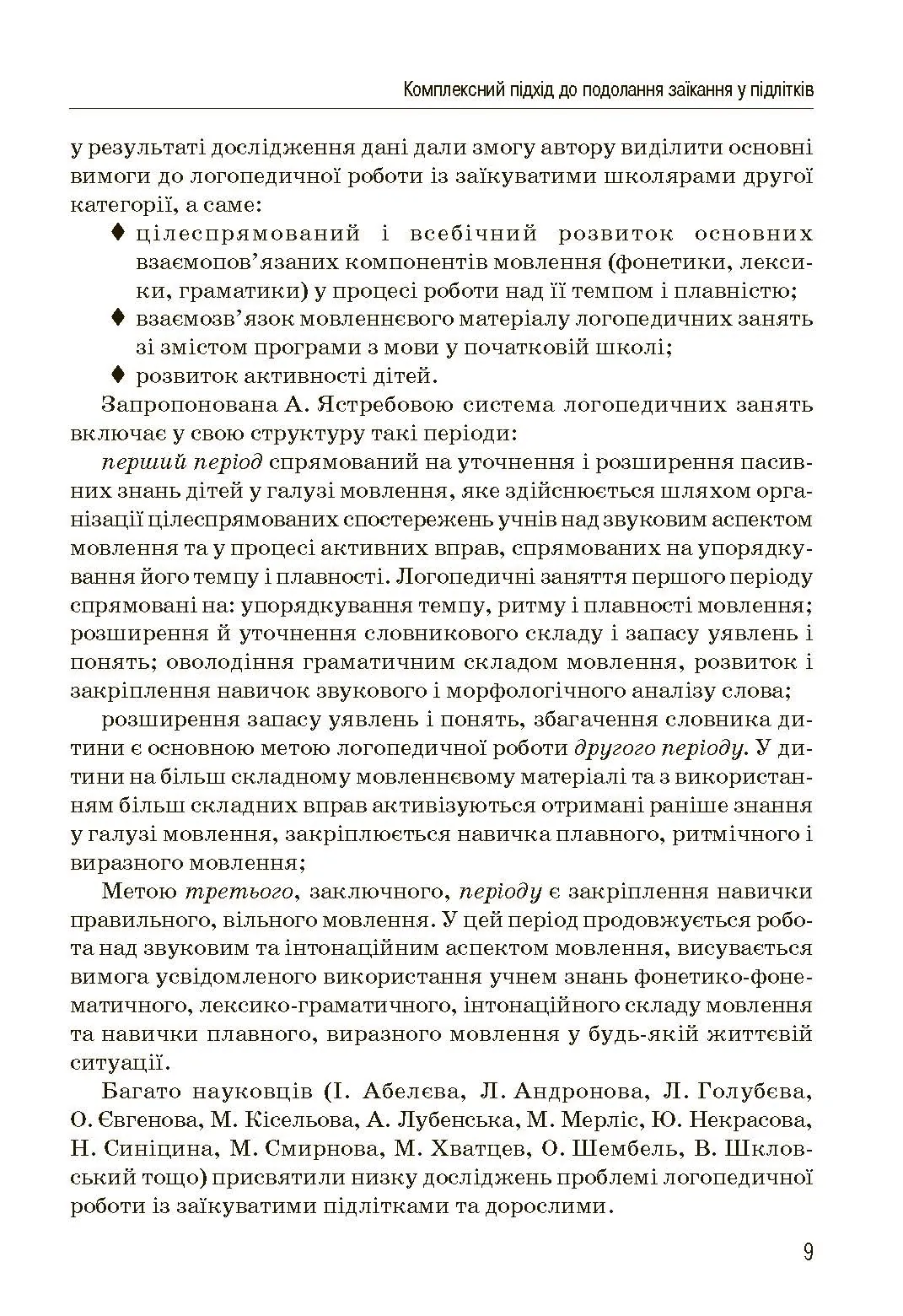 Комплексний підхід до подолання заїкання у підлітків

у результаті дослідження дані дали змогу автору виділити основні вимоги до логопедичної роботи із заїкуватими школярами другої категорії, а саме:

♦ цілеспрямований і всебічний розвиток основних взаємопов'язаних компонентів мовлення (фонетики, лексики, граматики) у процесі роботи над її темпом і плавністю;
♦ взаємозв'язок мовленнєвого матеріалу логопедичних занять зі змістом програми з мови у початковій школі;
♦ розвиток активності дітей.

Запропонована А. Ястребовою система логопедичних занять включає у свою структуру такі періоди:

перший період спрямований на уточнення і розширення пасивних знань дітей у галузі мовлення, яке здійснюється шляхом організації цілеспрямованих спостережень учнів над звуковим аспектом мовлення та у процесі активних вправ, спрямованих на упорядкування його темпу і плавності. Логопедичні заняття першого періоду спрямовані на: упорядкування темпу, ритму і плавності мовлення; розширення й уточнення словникового складу і запасу уявлень і понять; оволодіння граматичним складом мовлення, розвиток і закріплення навичок звукового і морфологічного аналізу слова;

розширення запасу уявлень і понять, збагачення словника дитини є основною метою логопедичної роботи другого періоду. У дитини на більш складному мовленнєвому матеріалі та з використанням більш складних вправ активізуються отримані раніше знання у галузі мовлення, закріплюється навичка плавного, ритмічного і виразного мовлення;

Метою третього, заключного, періоду є закріплення навички правильного, вільного мовлення. У цей період продовжується робота над звуковим та інтонаційним аспектом мовлення, висувається вимога усвідомленого використання учнем знань фонетико-фонематичного, лексико-граматичного, інтонаційного складу мовлення та навички плавного, виразного мовлення у будь-якій життєвій ситуації.

Багато науковців (І. Абелєва, Л. Андронова, Л. Голубєва, О. Євгенова, М. Кісельова, А. Лубенська, М. Мерліс, Ю. Некрасова, Н. Синіцина, М. Смирнова, М. Хватцев, О. Шембель, В. Шкловський тощо) присвятили низку досліджень проблемі логопедичної роботи із заїкуватими підлітками та дорослими.

9